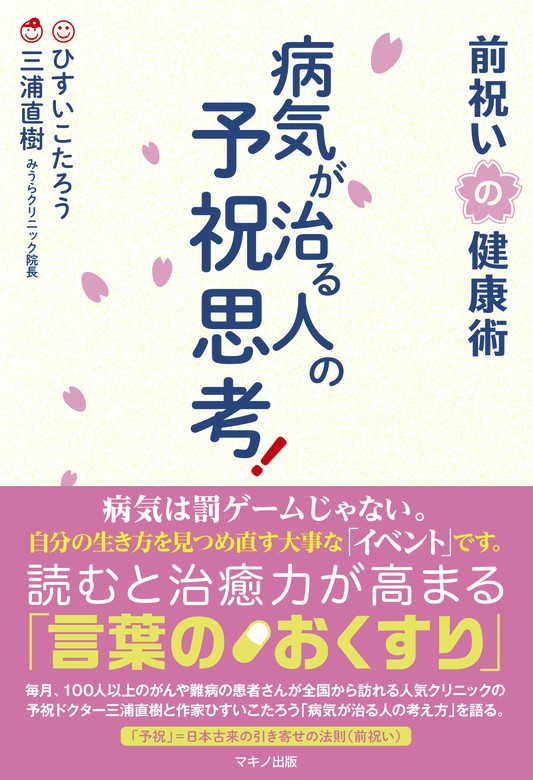 前祝いの健康術

病気が治る人の予祝思考!

ひすいこたろう
三浦直樹 みうらクリニック院長

病気は罰ゲームじゃない。
自分の生き方を見つめ直す大事な「イベント」です。
読むと治癒力が高まる
「言葉のおくすり」

毎月、100人以上のがんや難病の患者さんが全国から訪れる人気クリニックの予祝ドクター三浦直樹と作家ひすいこたろう「病気が治る人の考え方」を語る。

「予祝」=日本古来の引き寄せの法則(前祝い)

マキノ出版